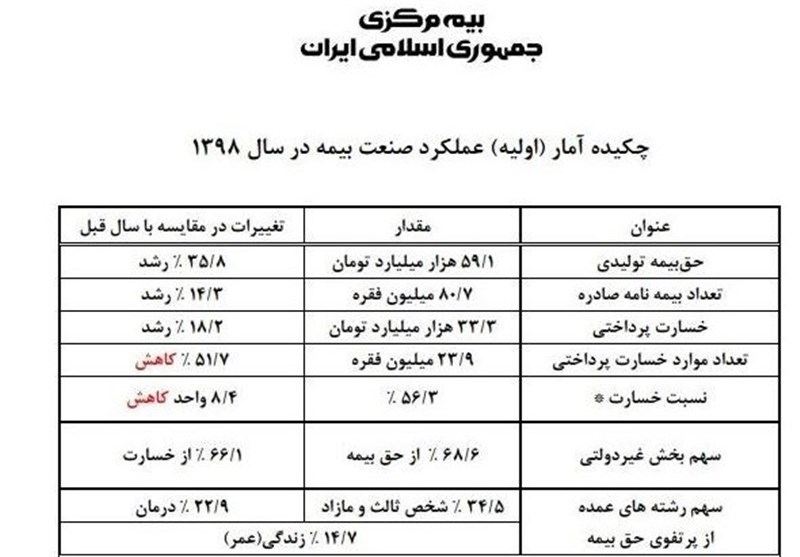 بیمه مرکزی
جمهوری اسلامی ایران

چکیده آمار (اولیه) عملکرد صنعت بیمه در سال ۱۳۹۸

| عنوان | مقدار | تغییرات در مقایسه با سال قبل |
|---|---|---|
| حق‌بیمه تولیدی | ۵۹/۱ هزار میلیارد تومان | ۳۵/۸ ٪ رشد |
| تعداد بیمه نامه صادره | ۸۰/۷ میلیون فقره | ۱۴/۳ ٪ رشد |
| خسارت پرداختی | ۳۳/۳ هزار میلیارد تومان | ۱۸/۲ ٪ رشد |
| تعداد موارد خسارت پرداختی | ۲۳/۹ میلیون فقره | ۵۱/۷ ٪ کاهش |
| نسبت خسارت * | ۵۶/۳ ٪ | ۸/۴ واحد کاهش |
| سهم بخش غیردولتی | ۶۸/۶ ٪ از حق بیمه | ۶۶/۱ ٪ از خسارت |
| سهم رشته های عمده از پرتفوی حق بیمه | ۳۴/۵ ٪ شخص ثالث و مازاد | ۲۲/۹ ٪ درمان |
| | ۱۴/۷ ٪ زندگی(عمر) | |